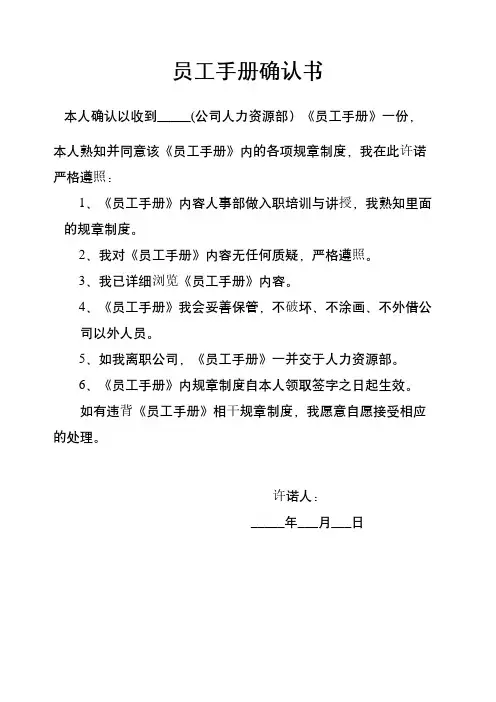 员工手册确认书

本人确认以收到_____(公司人力资源部)《员工手册》一份，

本人熟知并同意该《员工手册》内的各项规章制度，我在此许诺严格遵照：

1、《员工手册》内容人事部做入职培训与讲授，我熟知里面的规章制度。

2、我对《员工手册》内容无任何质疑，严格遵照。

3、我已详细浏览《员工手册》内容。

4、《员工手册》我会妥善保管，不破坏、不涂画、不外借公司以外人员。

5、如我离职公司，《员工手册》一并交于人力资源部。

6、《员工手册》内规章制度自本人领取签字之日起生效。

如有违背《员工手册》相干规章制度，我愿意自愿接受相应的处理。

许诺人：

_____年___月___日